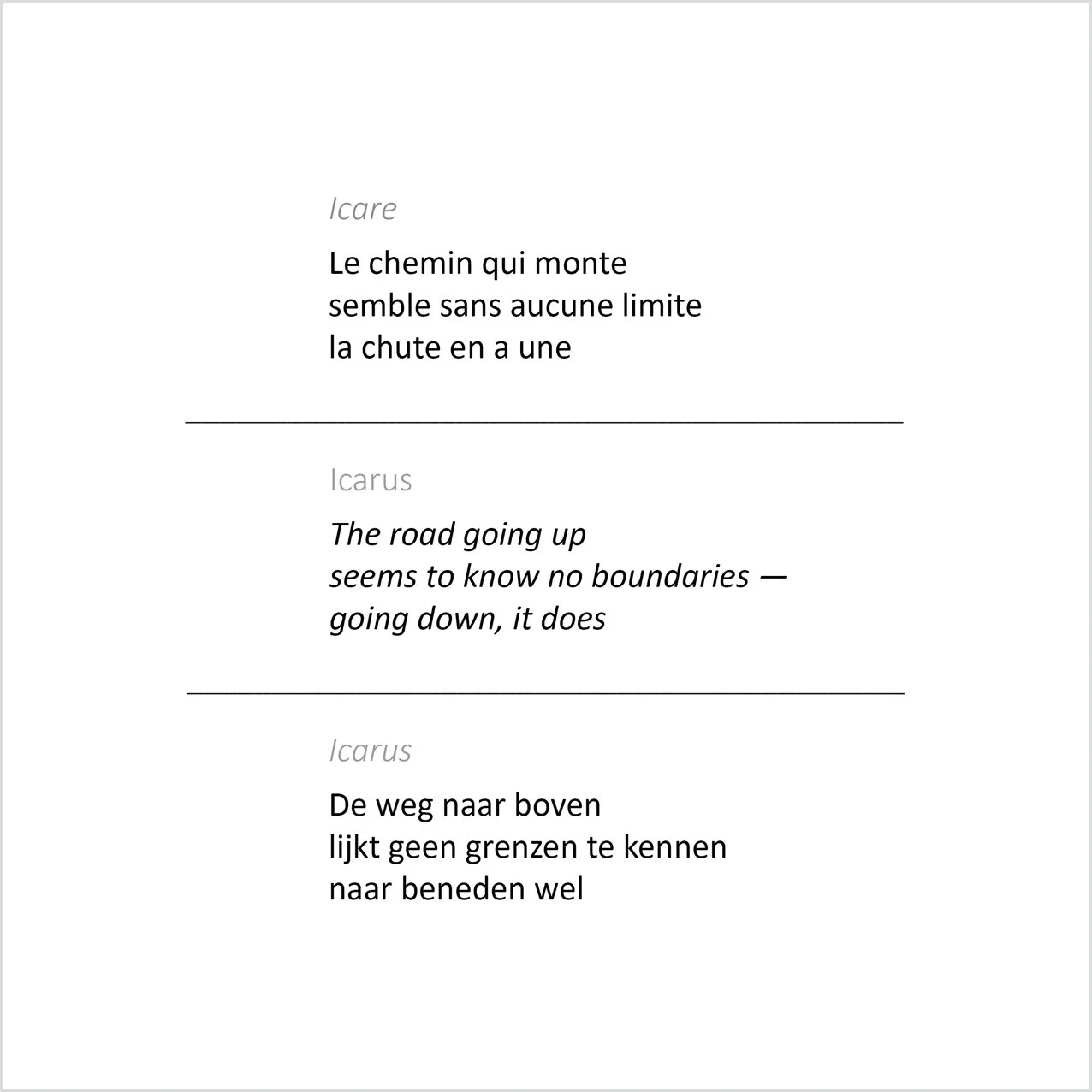 Icare

Le chemin qui monte
semble sans aucune limite
la chute en a une

Icarus

The road going up
seems to know no boundaries —
going down, it does

Icarus

De weg naar boven
lijkt geen grenzen te kennen
naar beneden wel